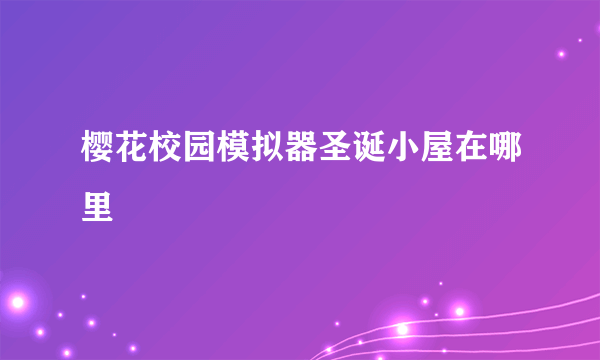 樱花校园模拟器圣诞小屋在哪里